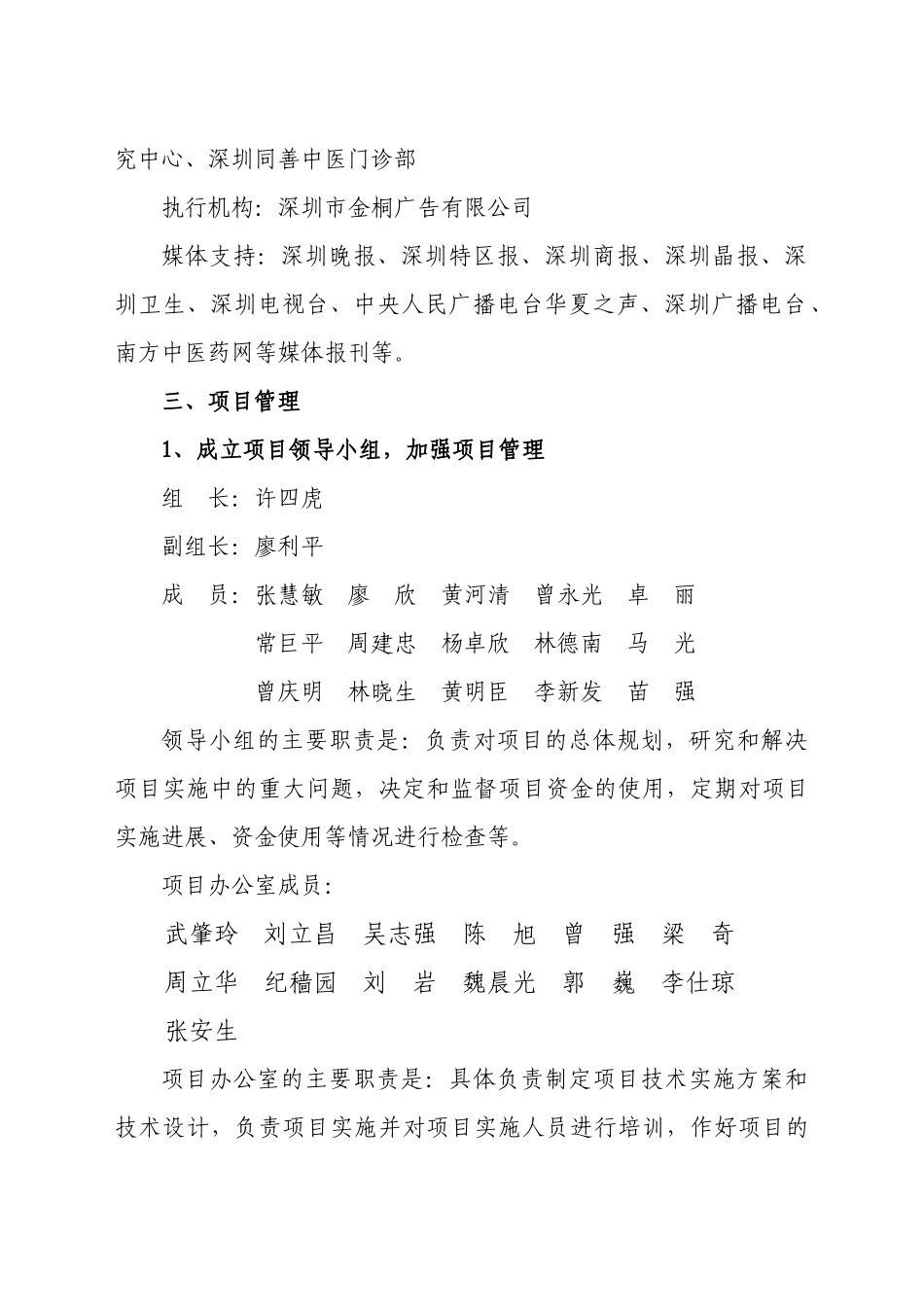 究中心、深圳同善中医门诊部

执行机构：深圳市金桐广告有限公司

媒体支持：深圳晚报、深圳特区报、深圳商报、深圳晶报、深圳卫生、深圳电视台、中央人民广播电台华夏之声、深圳广播电台、南方中医药网等媒体报刊等。

三、项目管理

1、成立项目领导小组，加强项目管理

组　长：许四虎

副组长：廖利平

成　员：张慧敏　廖　欣　黄河清　曾永光　卓　丽

常巨平　周建忠　杨卓欣　林德南　马　光

曾庆明　林晓生　黄明臣　李新发　苗　强

领导小组的主要职责是：负责对项目的总体规划，研究和解决项目实施中的重大问题，决定和监督项目资金的使用，定期对项目实施进展、资金使用等情况进行检查等。

项目办公室成员：

武肇玲　刘立昌　吴志强　陈　旭　曾　强　梁　奇

周立华　纪穑园　刘　岩　魏晨光　郭　巍　李仕琼

张安生

项目办公室的主要职责是：具体负责制定项目技术实施方案和技术设计，负责项目实施并对项目实施人员进行培训，作好项目的